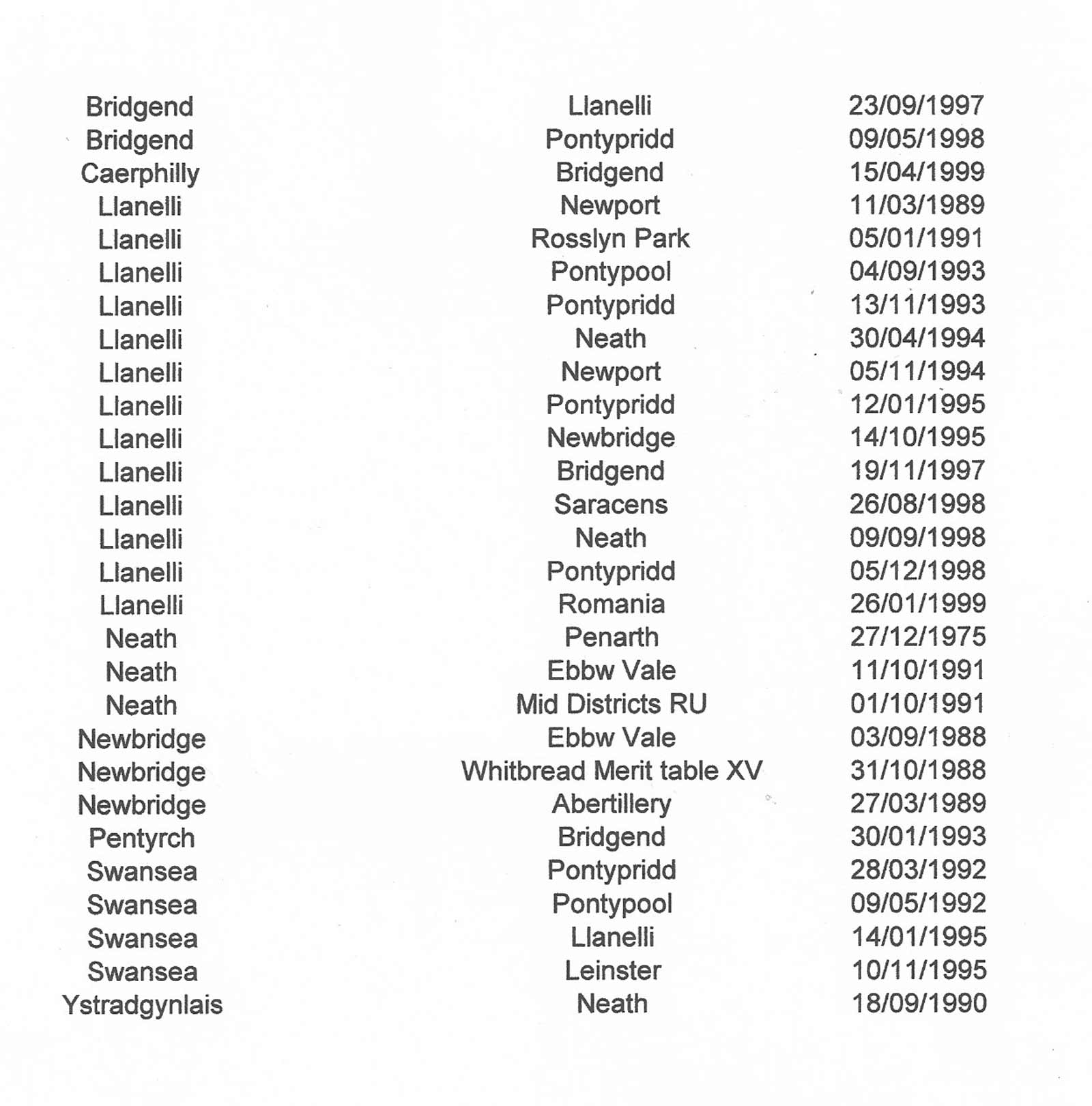 | | | |
|---|---|---|
| Bridgend | Llanelli | 23/09/1997 |
| Bridgend | Pontypridd | 09/05/1998 |
| Caerphilly | Bridgend | 15/04/1999 |
| Llanelli | Newport | 11/03/1989 |
| Llanelli | Rosslyn Park | 05/01/1991 |
| Llanelli | Pontypool | 04/09/1993 |
| Llanelli | Pontypridd | 13/11/1993 |
| Llanelli | Neath | 30/04/1994 |
| Llanelli | Newport | 05/11/1994 |
| Llanelli | Pontypridd | 12/01/1995 |
| Llanelli | Newbridge | 14/10/1995 |
| Llanelli | Bridgend | 19/11/1997 |
| Llanelli | Saracens | 26/08/1998 |
| Llanelli | Neath | 09/09/1998 |
| Llanelli | Pontypridd | 05/12/1998 |
| Llanelli | Romania | 26/01/1999 |
| Neath | Penarth | 27/12/1975 |
| Neath | Ebbw Vale | 11/10/1991 |
| Neath | Mid Districts RU | 01/10/1991 |
| Newbridge | Ebbw Vale | 03/09/1988 |
| Newbridge | Whitbread Merit table XV | 31/10/1988 |
| Newbridge | Abertillery | 27/03/1989 |
| Pentyrch | Bridgend | 30/01/1993 |
| Swansea | Pontypridd | 28/03/1992 |
| Swansea | Pontypool | 09/05/1992 |
| Swansea | Llanelli | 14/01/1995 |
| Swansea | Leinster | 10/11/1995 |
| Ystradgynlais | Neath | 18/09/1990 |